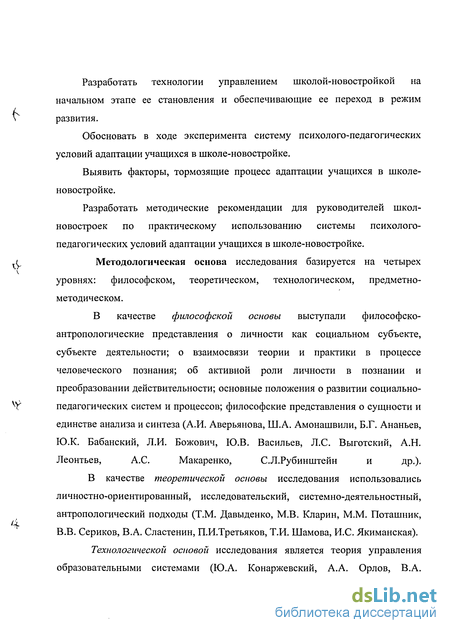 Разработать технологии управлением школой-новостройкой на начальном этапе ее становления и обеспечивающие ее переход в режим развития.

Обосновать в ходе эксперимента систему психолого-педагогических условий адаптации учащихся в школе-новостройке.

Выявить факторы, тормозящие процесс адаптации учащихся в школе-новостройке.

Разработать методические рекомендации для руководителей школ-новостроек по практическому использованию системы психолого-педагогических условий адаптации учащихся в школе-новостройке.

Методологическая основа исследования базируется на четырех уровнях: философском, теоретическом, технологическом, предметно-методическом.

В качестве философской основы выступали философско-антропологические представления о личности как социальном субъекте, субъекте деятельности; о взаимосвязи теории и практики в процессе человеческого познания; об активной роли личности в познании и преобразовании действительности; основные положения о развитии социально-педагогических систем и процессов; философские представления о сущности и единстве анализа и синтеза (А.И. Аверьянова, Ш.А. Амонашвили, Б.Г. Ананьев, Ю.К. Бабанский, Л.И. Божович, Ю.В. Васильев, Л.С. Выготский, А.Н. Леонтьев, А.С. Макаренко, С.Л.Рубинштейн и др.).

В качестве теоретической основы исследования использовались личностно-ориентированный, исследовательский, системно-деятельностный, антропологический подходы (Т.М. Давыденко, М.В. Кларин, М.М. Поташник, В.В. Сериков, В.А. Сластенин, П.И.Третьяков, Т.И. Шамова, И.С. Якиманская).

Технологической основой исследования является теория управления образовательными системами (Ю.А. Конаржевский, А.А. Орлов, В.А.

dsLib.net
библиотека диссертаций